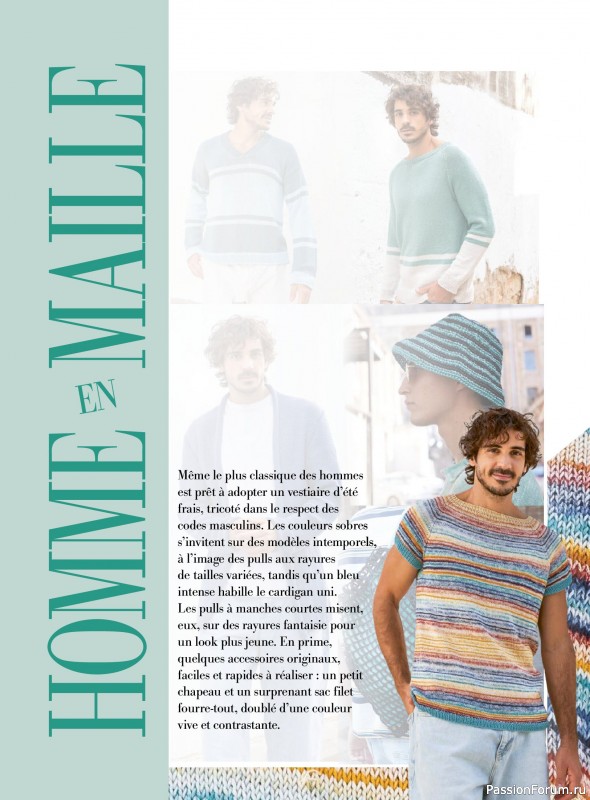 HOMME EN MAILLE

Même le plus classique des hommes est prêt à adopter un vestiaire d'été frais, tricoté dans le respect des codes masculins. Les couleurs sobres s'invitent sur des modèles intemporels, à l'image des pulls aux rayures de tailles variées, tandis qu'un bleu intense habille le cardigan uni. Les pulls à manches courtes misent, eux, sur des rayures fantaisie pour un look plus jeune. En prime, quelques accessoires originaux, faciles et rapides à réaliser : un petit chapeau et un surprenant sac filet fourre-tout, doublé d'une couleur vive et contrastante.

PassionForum.ru